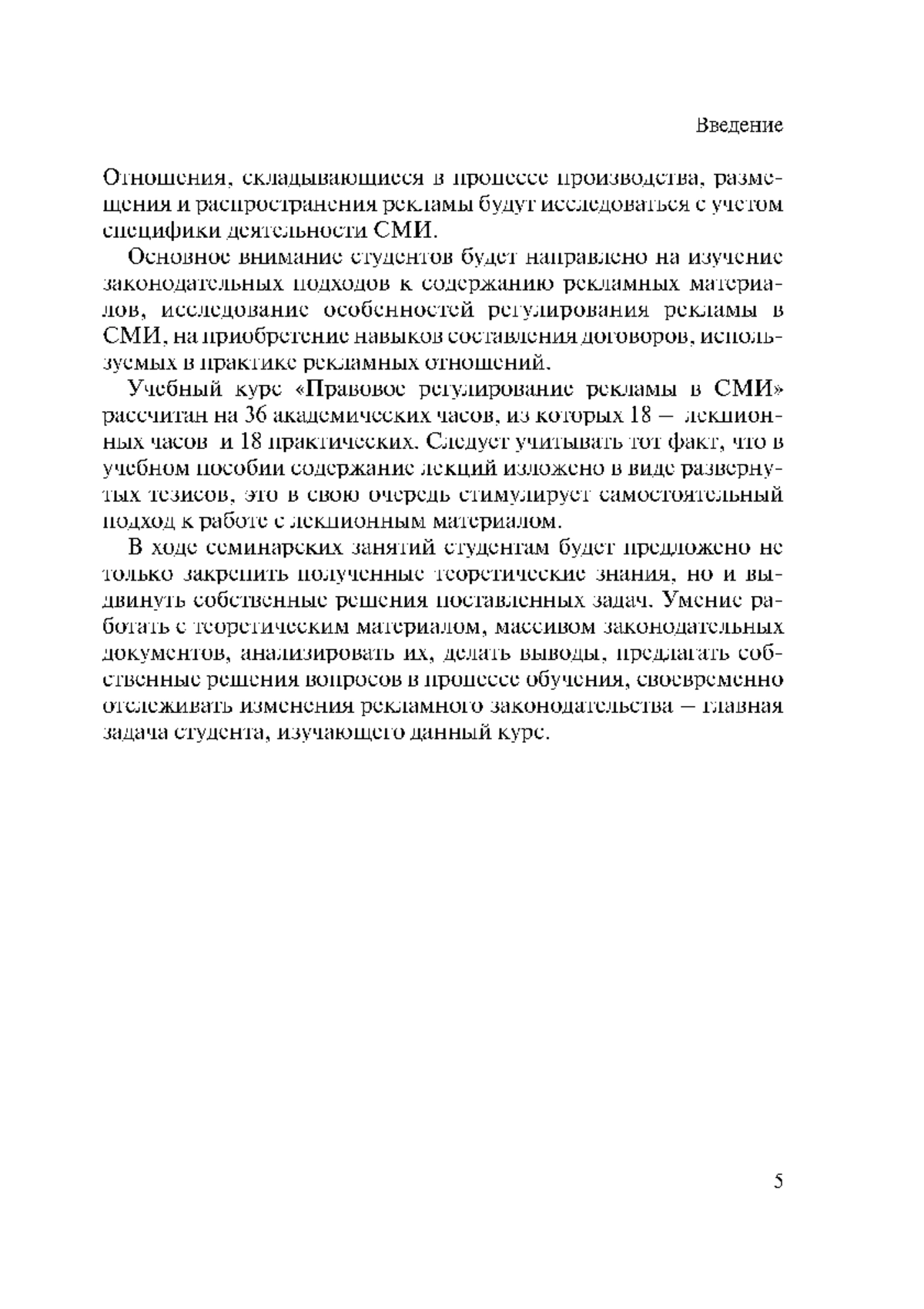 Введение

Отношения, складывающиеся в процессе производства, размещения и распространения рекламы будут исследоваться с учетом специфики деятельности СМИ.

Основное внимание студентов будет направлено на изучение законодательных подходов к содержанию рекламных материалов, исследование особенностей регулирования рекламы в СМИ, на приобретение навыков составления договоров, используемых в практике рекламных отношений.

Учебный курс «Правовое регулирование рекламы в СМИ» рассчитан на 36 академических часов, из которых 18 — лекционных часов и 18 практических. Следует учитывать тот факт, что в учебном пособии содержание лекций изложено в виде развернутых тезисов, это в свою очередь стимулирует самостоятельный подход к работе с лекционным материалом.

В ходе семинарских занятий студентам будет предложено не только закрепить полученные теоретические знания, но и выдвинуть собственные решения поставленных задач. Умение работать с теоретическим материалом, массивом законодательных документов, анализировать их, делать выводы, предлагать собственные решения вопросов в процессе обучения, своевременно отслеживать изменения рекламного законодательства — главная задача студента, изучающего данный курс.

5